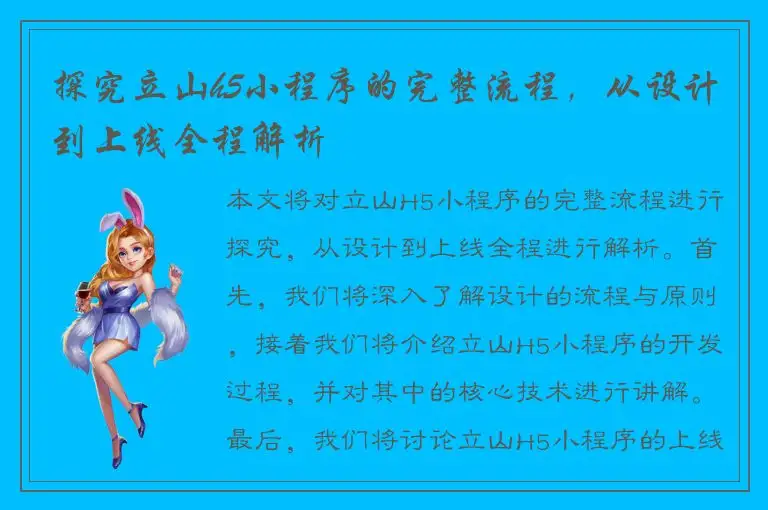 探究立山H5小程序的完整流程，从设计到上线全程解析

本文将对立山H5小程序的完整流程进行探究，从设计到上线全程进行解析。首先，我们将深入了解设计的流程与原则，接着我们将介绍立山H5小程序的开发过程，并对其中的核心技术进行讲解。最后，我们将讨论立山H5小程序的上线